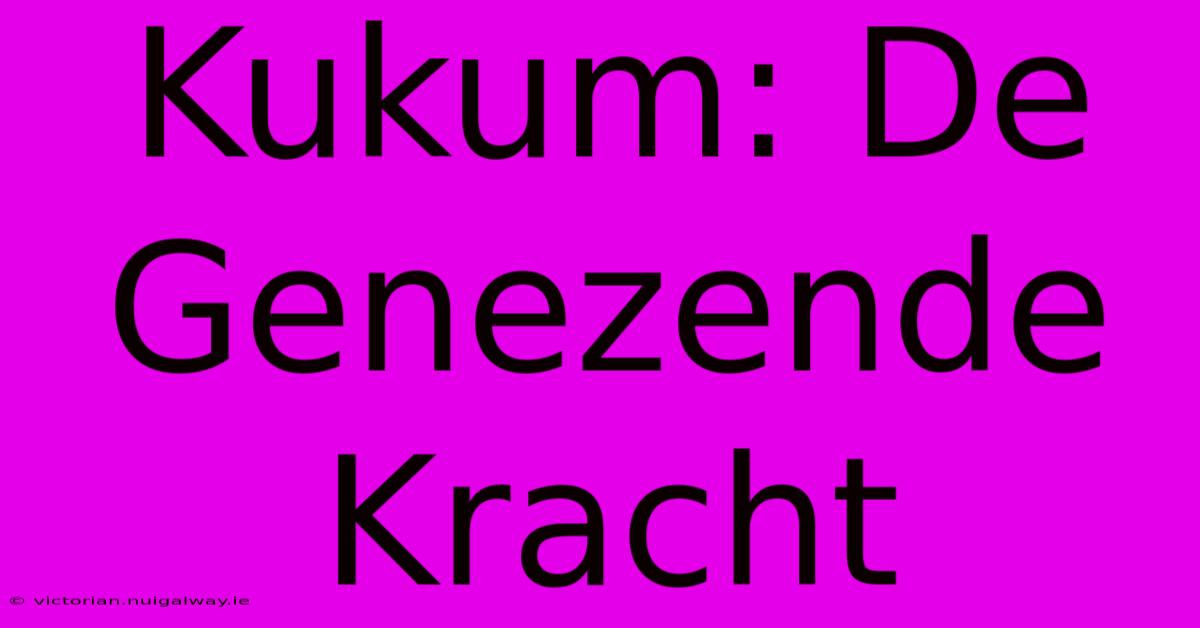 Kukum: De Genezende Kracht

© victorian.nuigalway.ie